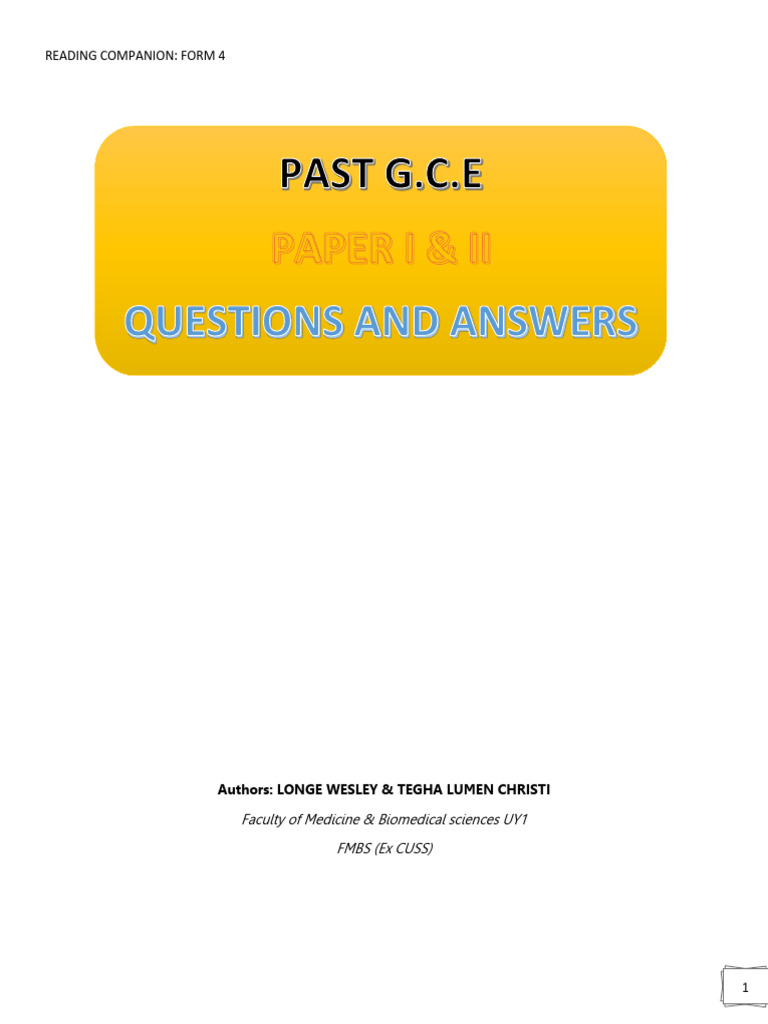 READING COMPANION: FORM 4

PAST G.C.E

PAPER I & II

QUESTIONS AND ANSWERS

Authors: LONGE WESLEY & TEGHA LUMEN CHRISTI

Faculty of Medicine & Biomedical sciences UY1

FMBS (Ex CUSS)

1